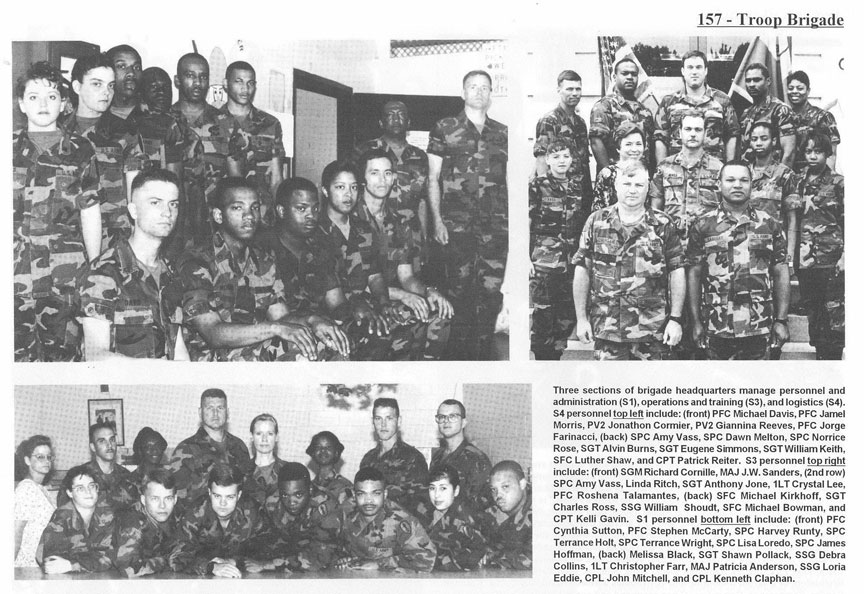 157 - Troop Brigade

Three sections of brigade headquarters manage personnel and administration (S1), operations and training (S3), and logistics (S4). S4 personnel top left include: (front) PFC Michael Davis, PFC Jamel Morris, PV2 Jonathon Cormier, PV2 Giannina Reeves, PFC Jorge Farinacci, (back) SPC Amy Vass, SPC Dawn Melton, SPC Norrice Rose, SGT Alvin Burns, SGT Eugene Simmons, SGT William Keith, SFC Luther Shaw, and CPT Patrick Reiter. S3 personnel top right include: (front) SGM Richard Cornille, MAJ J.W. Sanders, (2nd row) SPC Amy Vass, Linda Ritch, SGT Anthony Jone, 1LT Crystal Lee, PFC Roshena Talamantes, (back) SFC Michael Kirkhoff, SGT Charles Ross, SSG William Shoudt, SFC Michael Bowman, and CPT Kelli Gavin. S1 personnel bottom left include: (front) PFC Cynthia Sutton, PFC Stephen McCarty, SPC Harvey Runty, SPC Terrance Holt, SPC Terrance Wright, SPC Lisa Loredo, SPC James Hoffman, (back) Melissa Black, SGT Shawn Pollack, SSG Debra Collins, 1LT Christopher Farr, MAJ Patricia Anderson, SSG Loria Eddie, CPL John Mitchell, and CPL Kenneth Claphan.